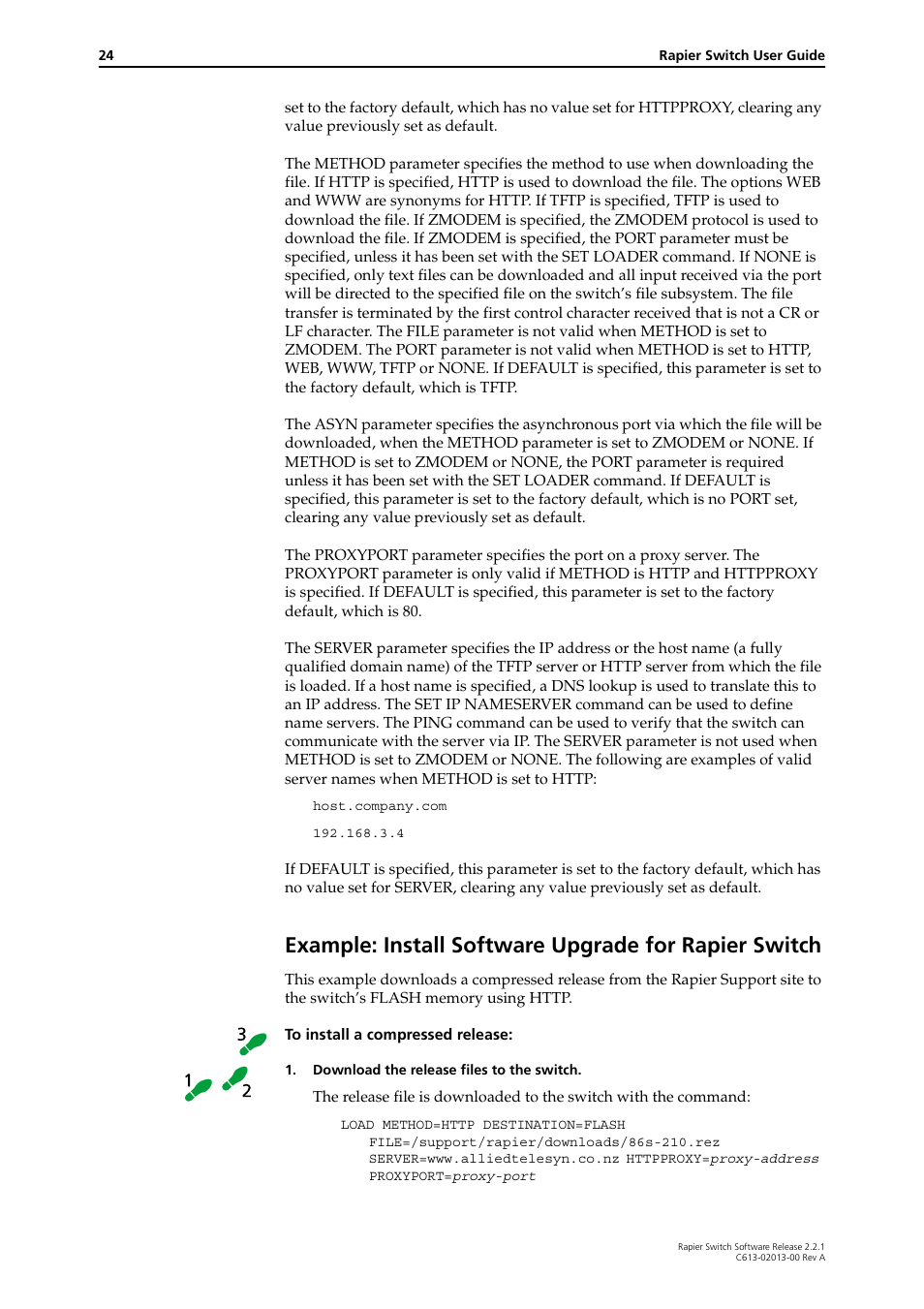 24 Rapier Switch User Guide

set to the factory default, which has no value set for HTTPPROXY, clearing any value previously set as default.

The METHOD parameter specifies the method to use when downloading the file. If HTTP is specified, HTTP is used to download the file. The options WEB and WWW are synonyms for HTTP. If TFTP is specified, TFTP is used to download the file. If ZMODEM is specified, the ZMODEM protocol is used to download the file. If ZMODEM is specified, the PORT parameter must be specified, unless it has been set with the SET LOADER command. If NONE is specified, only text files can be downloaded and all input received via the port will be directed to the specified file on the switch's file subsystem. The file transfer is terminated by the first control character received that is not a CR or LF character. The FILE parameter is not valid when METHOD is set to ZMODEM. The PORT parameter is not valid when METHOD is set to HTTP, WEB, WWW, TFTP or NONE. If DEFAULT is specified, this parameter is set to the factory default, which is TFTP.

The ASYN parameter specifies the asynchronous port via which the file will be downloaded, when the METHOD parameter is set to ZMODEM or NONE. If METHOD is set to ZMODEM or NONE, the PORT parameter is required unless it has been set with the SET LOADER command. If DEFAULT is specified, this parameter is set to the factory default, which is no PORT set, clearing any value previously set as default.

The PROXYPORT parameter specifies the port on a proxy server. The PROXYPORT parameter is only valid if METHOD is HTTP and HTTPPROXY is specified. If DEFAULT is specified, this parameter is set to the factory default, which is 80.

The SERVER parameter specifies the IP address or the host name (a fully qualified domain name) of the TFTP server or HTTP server from which the file is loaded. If a host name is specified, a DNS lookup is used to translate this to an IP address. The SET IP NAMESERVER command can be used to define name servers. The PING command can be used to verify that the switch can communicate with the server via IP. The SERVER parameter is not used when METHOD is set to ZMODEM or NONE. The following are examples of valid server names when METHOD is set to HTTP:

host.company.com

192.168.3.4

If DEFAULT is specified, this parameter is set to the factory default, which has no value set for SERVER, clearing any value previously set as default.

Example: Install Software Upgrade for Rapier Switch

This example downloads a compressed release from the Rapier Support site to the switch's FLASH memory using HTTP.

3
1 2

To install a compressed release:

1. Download the release files to the switch.

The release file is downloaded to the switch with the command:

LOAD METHOD=HTTP DESTINATION=FLASH
FILE=/support/rapier/downloads/86s-210.rez
SERVER=www.alliedtelesyn.co.nz HTTPPROXY=proxy-address
PROXYPORT=proxy-port

Rapier Switch Software Release 2.2.1
C613-02013-00 Rev A